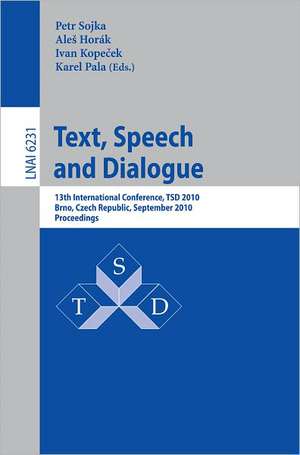 Petr Sojka
Aleš Horák
Ivan Kopeček
Karel Pala (Eds.)

LNAI 6231

Text, Speech and Dialogue

13th International Conference, TSD 2010
Brno, Czech Republic, September 2010
Proceedings

S
T
D